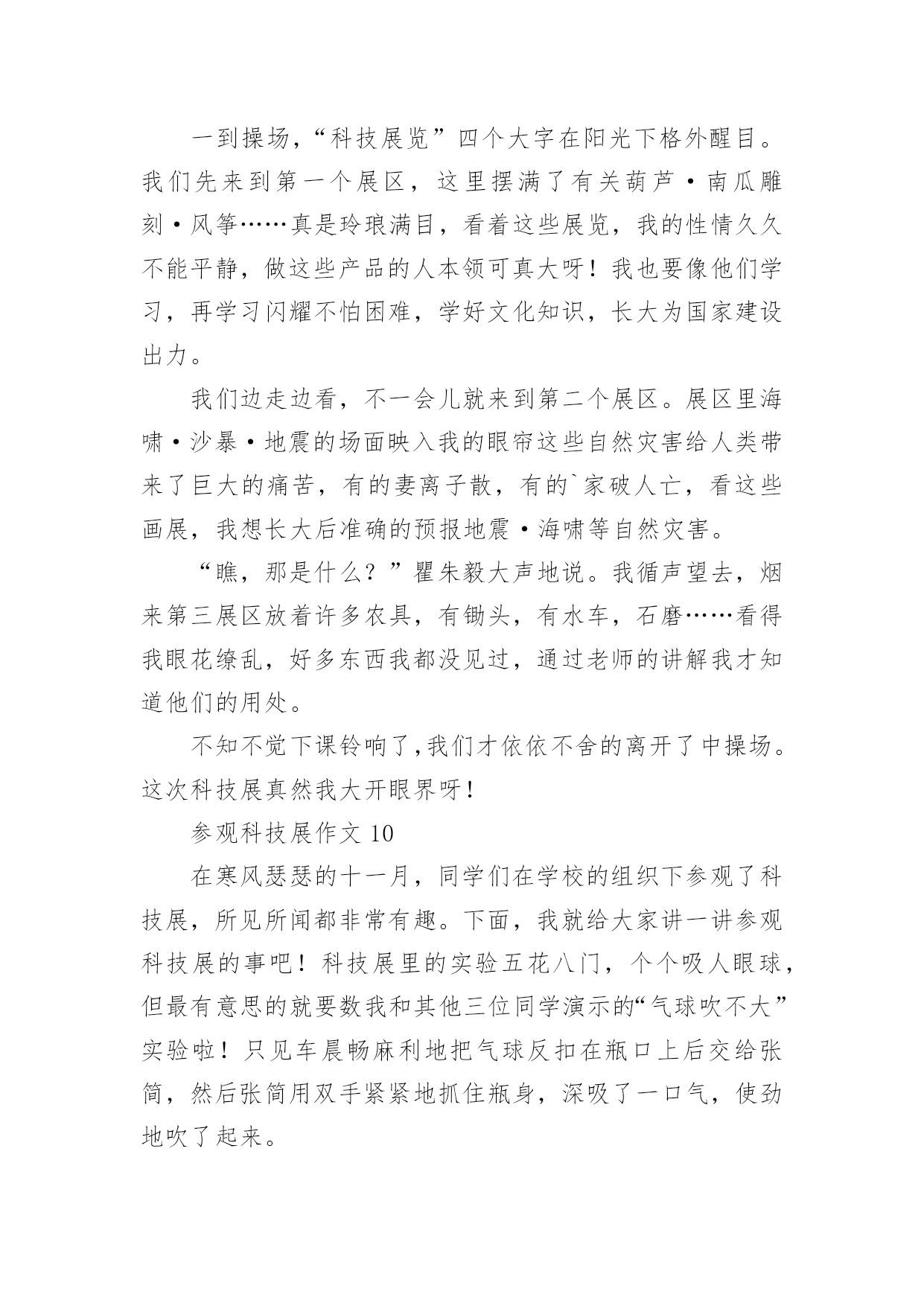 一到操场,“科技展览”四个大字在阳光下格外醒目。我们先来到第一个展区，这里摆满了有关葫芦·南瓜雕刻·风筝……真是玲琅满目，看着这些展览，我的性情久久不能平静，做这些产品的人本领可真大呀！我也要像他们学习，再学习闪耀不怕困难，学好文化知识，长大为国家建设出力。

我们边走边看，不一会儿就来到第二个展区。展区里海啸·沙暴·地震的场面映入我的眼帘这些自然灾害给人类带来了巨大的痛苦，有的妻离子散，有的`家破人亡，看这些画展，我想长大后准确的预报地震·海啸等自然灾害。

“瞧，那是什么？”瞿朱毅大声地说。我循声望去，烟来第三展区放着许多农具，有锄头，有水车，石磨……看得我眼花缭乱，好多东西我都没见过，通过老师的讲解我才知道他们的用处。

不知不觉下课铃响了,我们才依依不舍的离开了中操场。这次科技展真然我大开眼界呀!

参观科技展作文 10

在寒风瑟瑟的十一月，同学们在学校的组织下参观了科技展，所见所闻都非常有趣。下面，我就给大家讲一讲参观科技展的事吧！科技展里的实验五花八门，个个吸人眼球，但最有意思的就要数我和其他三位同学演示的“气球吹不大”实验啦！只见车晨畅麻利地把气球反扣在瓶口上后交给张简，然后张简用双手紧紧地抓住瓶身，深吸了一口气，使劲地吹了起来。